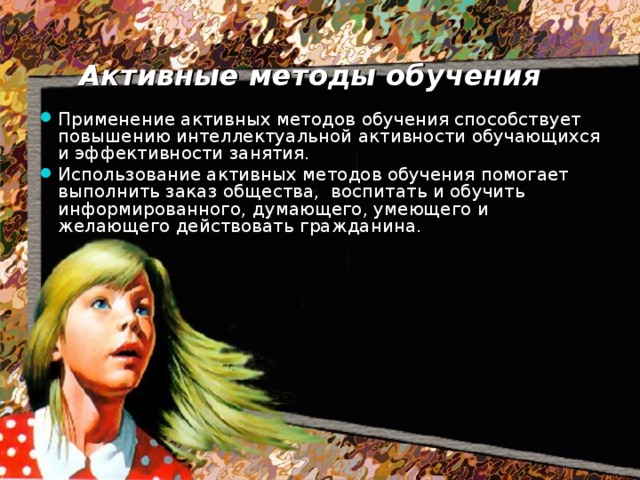 Активные методы обучения

Применение активных методов обучения способствует повышению интеллектуальной активности обучающихся и эффективности занятия.

Использование активных методов обучения помогает выполнить заказ общества, воспитать и обучить информированного, думающего, умеющего и желающего действовать гражданина.